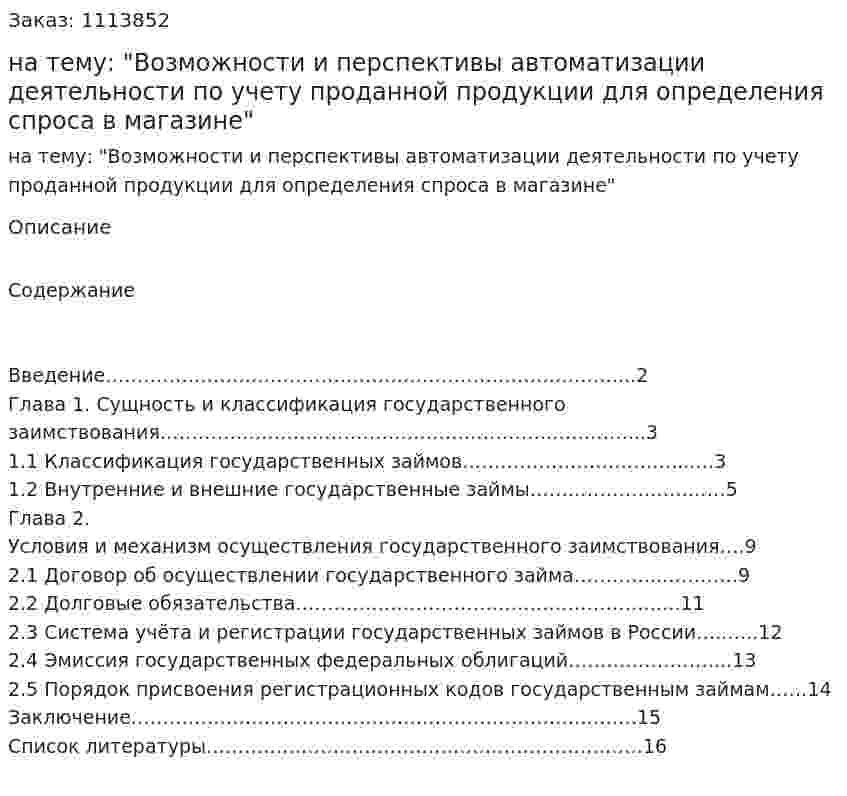 Заказ: 1113852

на тему: "Возможности и перспективы автоматизации деятельности по учету проданной продукции для определения спроса в магазине"

на тему: "Возможности и перспективы автоматизации деятельности по учету проданной продукции для определения спроса в магазине"

Описание

Содержание

Введение 2
Глава 1. Сущность и классификация государственного заимствования 3
1.1 Классификация государственных займов 3
1.2 Внутренние и внешние государственные займы 5
Глава 2.
Условия и механизм осуществления государственного заимствования 9
2.1 Договор об осуществлении государственного займа 9
2.2 Долговые обязательства 11
2.3 Система учёта и регистрации государственных займов в России 12
2.4 Эмиссия государственных федеральных облигаций 13
2.5 Порядок присвоения регистрационных кодов государственным займам 14
Заключение 15
Список литературы 16